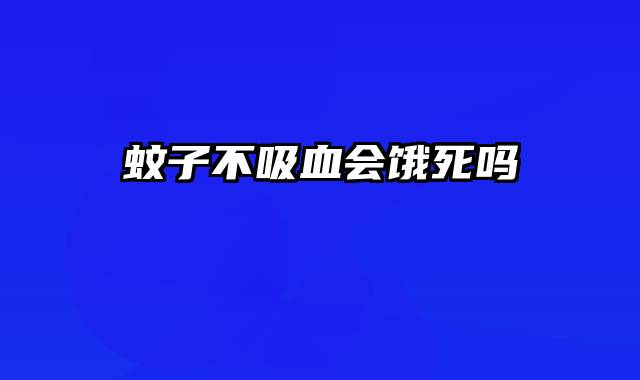 蚊子不吸血会饿死吗